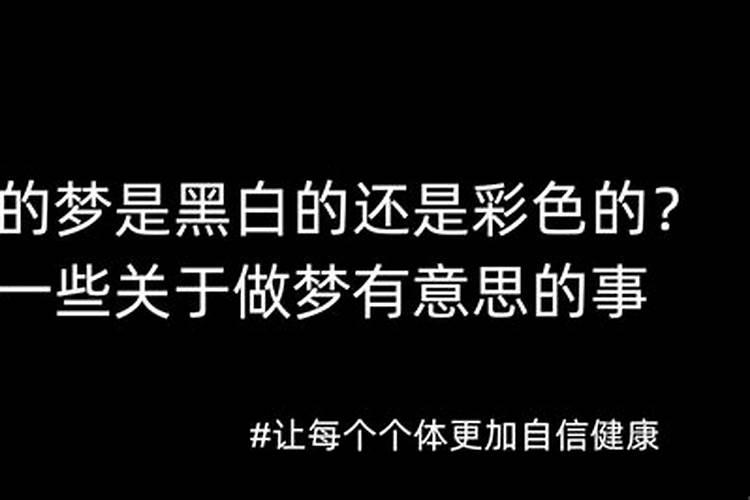 的梦是黑白的还是彩色的？
一些关于做梦有意思的事

#让每个个体更加自信健康